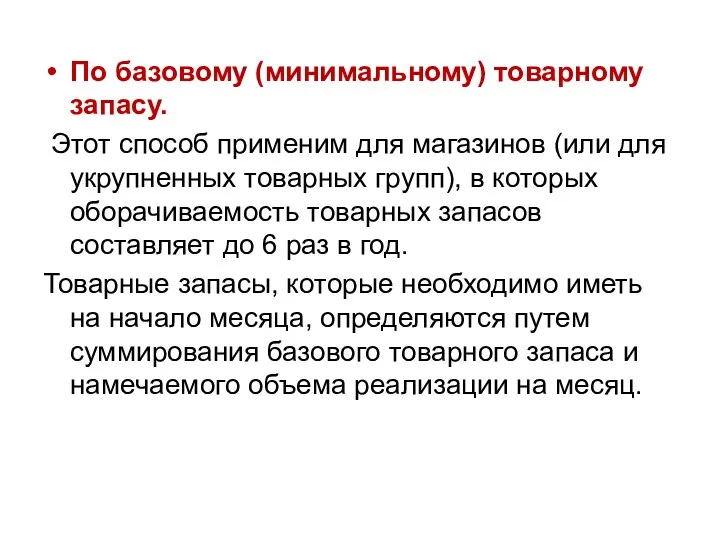 • По базовому (минимальному) товарному запасу.

Этот способ применим для магазинов (или для укрупненных товарных групп), в которых оборачиваемость товарных запасов составляет до 6 раз в год.

Товарные запасы, которые необходимо иметь на начало месяца, определяются путем суммирования базового товарного запаса и намечаемого объема реализации на месяц.